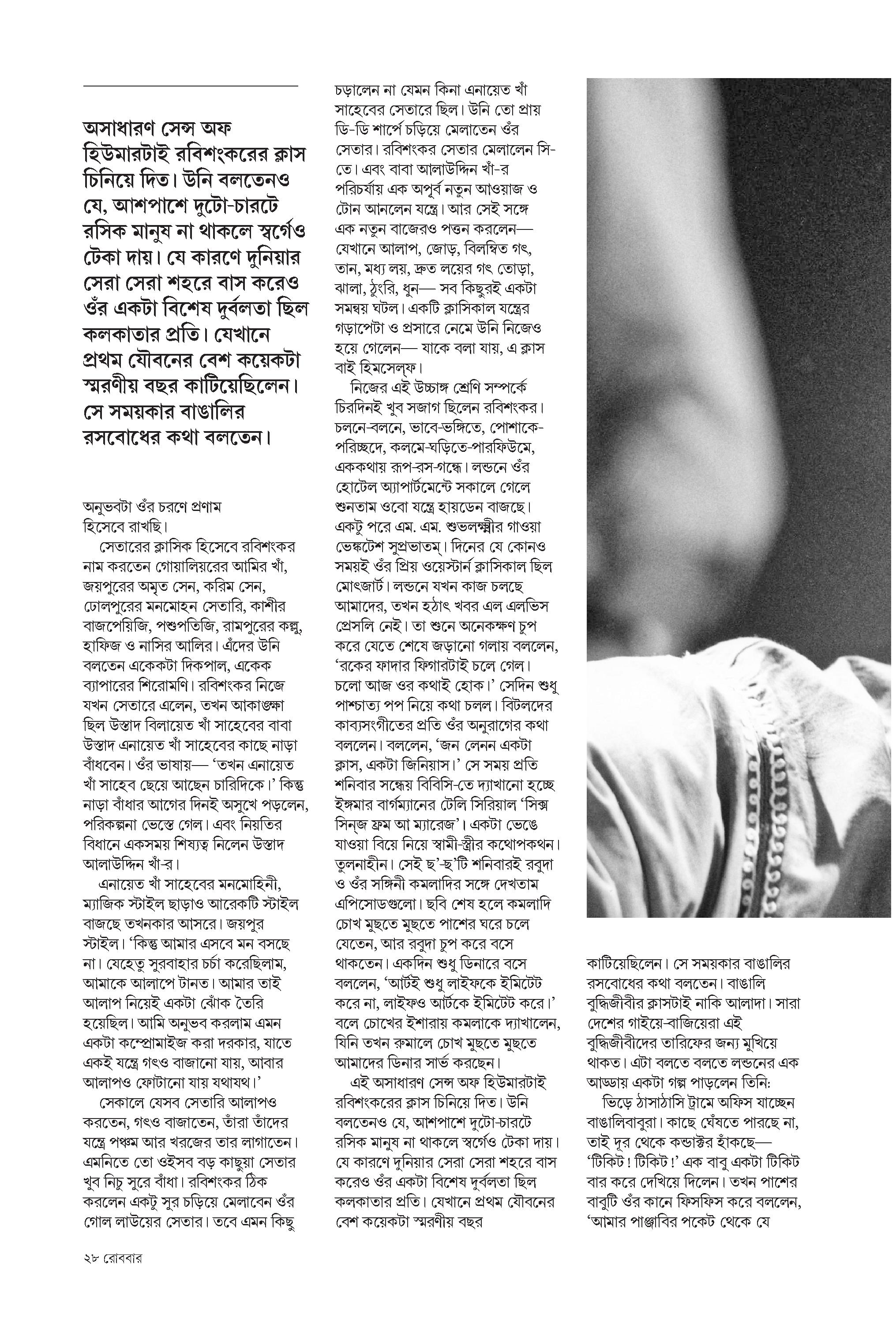 অসাধারণ সেন্স অফ হিউমারটাই রবিশংকরের ক্লাস চিনিয়ে দিত। উনি বলতেনও যে, আশপাশে দুটো-চারটে রসিক মানুষ না থাকলে স্বর্গেও টেকা দায়। যে কারণে দুনিয়ার সেরা সেরা শহরে বাস করেও ওঁর একটা বিশেষ দুর্বলতা ছিল কলকাতার প্রতি। যেখানে প্রথম যৌবনের বেশ কয়েকটা স্মরণীয় বছর কাটিয়েছিলেন। সে সময়কার বাঙালির রসবোধের কথা বলতেন।

অনুভবটা ওঁর চরণে প্রণাম হিসেবে রাখছি।

সেতারের ক্লাসিক হিসেবে রবিশংকর নাম করতেন গোয়ালিয়রের আমির খাঁ, জয়পুরের অমৃত সেন, করিম সেন, ঢোলপুরের মনমোহন সেতারি, কাশীর বাজপেয়িজি, পশুপতিজি, রামপুরের কল্লু, হাফিজ ও নাসির আলির। এঁদের উনি বলতেন একেকটা দিকপাল, একেক ব্যাপারের শিরোমণি। রবিশংকর নিজে যখন সেতারে এলেন, তখন আকাঙ্ক্ষা ছিল উস্তাদ বিলায়েত খাঁ সাহেবের বাবা উস্তাদ এনায়েত খাঁ সাহেবের কাছে নাড়া বাঁধবেন। ওঁর ভাষায়— 'তখন এনায়েত খাঁ সাহেব ছেয়ে আছেন চারিদিকে।' কিন্তু নাড়া বাঁধার আগের দিনই অসুখে পড়লেন, পরিকল্পনা ভেস্তে গেল। এবং নিয়তির বিধানে একসময় শিষ্যত্ব নিলেন উস্তাদ আলাউদ্দিন খাঁ-র।

এনায়েত খাঁ সাহেবের মনমোহিনী, ম্যাজিক স্টাইল ছাড়াও আরেকটি স্টাইল বাজছে তখনকার আসরে। জয়পুর স্টাইল। 'কিন্তু আমার এসবে মন বসছে না। যেহেতু সুরবাহার চর্চা করেছিলাম, আমাকে আলাপে টানত। আমার তাই আলাপ নিয়েই একটা ঝোঁক তৈরি হয়েছিল। আমি অনুভব করলাম এমন একটা কম্প্রোমাইজ করা দরকার, যাতে একই যন্ত্রে গৎও বাজানো যায়, আবার আলাপও ফোটানো যায় যথাযথ।'

সেকালে যেসব সেতারি আলাপও করতেন, গৎও বাজাতেন, তাঁরা তাঁদের যন্ত্রে পঞ্চম আর খরজের তার লাগাতেন। এমনিতে তো ওইসব বড় কাছুয়া সেতার খুব নিচু সুরে বাঁধা। রবিশংকর ঠিক করলেন একটু সুর চড়িয়ে মেলাবেন ওঁর গোল লাউয়ের সেতার। তবে এমন কিছু চড়ালেন না যেমন কিনা এনায়েত খাঁ সাহেবের সেতারে ছিল। উনি তো প্রায় ডি-ডি শার্পে চড়িয়ে মেলাতেন ওঁর সেতার। রবিশংকর সেতার মেলালেন সি-তে। এবং বাবা আলাউদ্দিন খাঁ-র পরিচর্যায় এক অপূর্ব নতুন আওয়াজ ও টোন আনলেন যন্ত্রে। আর সেই সঙ্গে এক নতুন বাজেরও পত্তন করলেন— যেখানে আলাপ, জোড়, বিলম্বিত গৎ, তান, মধ্য লয়, দ্রুত লয়ের গৎ তোড়া, ঝালা, ঠুংরি, ধুন— সব কিছুরই একটা সমন্বয় ঘটল। একটি ক্লাসিকাল যন্ত্রের গড়াপেটা ও প্রসারে নেমে উনি নিজেও হয়ে গেলেন— যাকে বলা যায়, এ ক্লাস বাই হিমসেল্‌ফ।

নিজের এই উচ্চাঙ্গ শ্রেণি সম্পর্কে চিরদিনই খুব সজাগ ছিলেন রবিশংকর। চলনে-বলনে, ভাবে-ভঙ্গিতে, পোশাকে-পরিচ্ছদে, কলমে-ঘড়িতে-পারফিউমে, এককথায় রূপ-রস-গন্ধে। লন্ডনে ওঁর হোটেল অ্যাপার্টমেন্টে সকালে গেলে শুনতাম ওবো যন্ত্রে হায়ডেন বাজছে। একটু পরে এম. এম. শুভলক্ষ্মীর গাওয়া ভেঙ্কটেশ সুপ্রভাতম্‌। দিনের যে কোনও সময়ই ওঁর প্রিয় ওয়েস্টার্ন ক্লাসিকাল ছিল মোৎজার্ট। লন্ডনে যখন কাজ চলছে আমাদের, তখন হঠাৎ খবর এল এলভিস প্রেসলি নেই। তা শুনে অনেকক্ষণ চুপ করে যেতে শেষে জড়ানো গলায় বললেন, 'রকের ফাদার ফিগারটাই চলে গেল। চলো আজ ওর কথাই হোক।' সেদিন শুধু পাশ্চাত্য পপ নিয়ে কথা চলল। বিটলদের কাব্যসংগীতের প্রতি ওঁর অনুরাগের কথা বললেন। বললেন, 'জন লেনন একটা ক্লাস, একটা জিনিয়াস।' সে সময় প্রতি শনিবার সন্ধেয় বিবিসি-তে দ্যাখানো হচ্ছে ইঙ্গমার বার্গম্যানের টেলি সিরিয়াল 'সিক্স সিন্‌জ ফ্রম আ ম্যারেজ'। একটা ভেঙে যাওয়া বিয়ে নিয়ে স্বামী-স্ত্রীর কথোপকথন। তুলনাহীন। সেই ছ'-ছ'টি শনিবারই রবুদা ও ওঁর সঙ্গিনী কমলাদির সঙ্গে দেখতাম এপিসোডগুলো। ছবি শেষ হলে কমলাদি চোখ মুছতে মুছতে পাশের ঘরে চলে যেতেন, আর রবুদা চুপ করে বসে থাকতেন। একদিন শুধু ডিনারে বসে বললেন, 'আর্টই শুধু লাইফকে ইমিটেট করে না, লাইফও আর্টকে ইমিটেট করে।' বলে চোখের ইশারায় কমলাকে দ্যাখালেন, যিনি তখন রুমালে চোখ মুছতে মুছতে আমাদের ডিনার সার্ভ করছেন।

এই অসাধারণ সেন্স অফ হিউমারটাই রবিশংকরের ক্লাস চিনিয়ে দিত। উনি বলতেনও যে, আশপাশে দুটো-চারটে রসিক মানুষ না থাকলে স্বর্গেও টেকা দায়। যে কারণে দুনিয়ার সেরা সেরা শহরে বাস করেও ওঁর একটা বিশেষ দুর্বলতা ছিল কলকাতার প্রতি। যেখানে প্রথম যৌবনের বেশ কয়েকটা স্মরণীয় বছর কাটিয়েছিলেন। সে সময়কার বাঙালির রসবোধের কথা বলতেন। বাঙালি বুদ্ধিজীবীর ক্লাসটাই নাকি আলাদা। সারা দেশের গাইয়ে-বাজিয়েরা এই বুদ্ধিজীবীদের তারিফের জন্য মুখিয়ে থাকত। এটা বলতে বলতে লন্ডনের এক আড্ডায় একটা গল্প পাড়লেন তিনি:

ভিড়ে ঠাসাঠাসি ট্রামে অফিস যাচ্ছেন বাঙালিবাবুরা। কাছে ঘেঁষতে পারছে না, তাই দূর থেকে কন্ডাক্টর হাঁকছে— 'টিকিট! টিকিট!' এক বাবু একটা টিকিট বার করে দেখিয়ে দিলেন। তখন পাশের বাবুটি ওঁর কানে ফিসফিস করে বললেন, 'আমার পাঞ্জাবির পকেট থেকে যে

২৮ রোববার